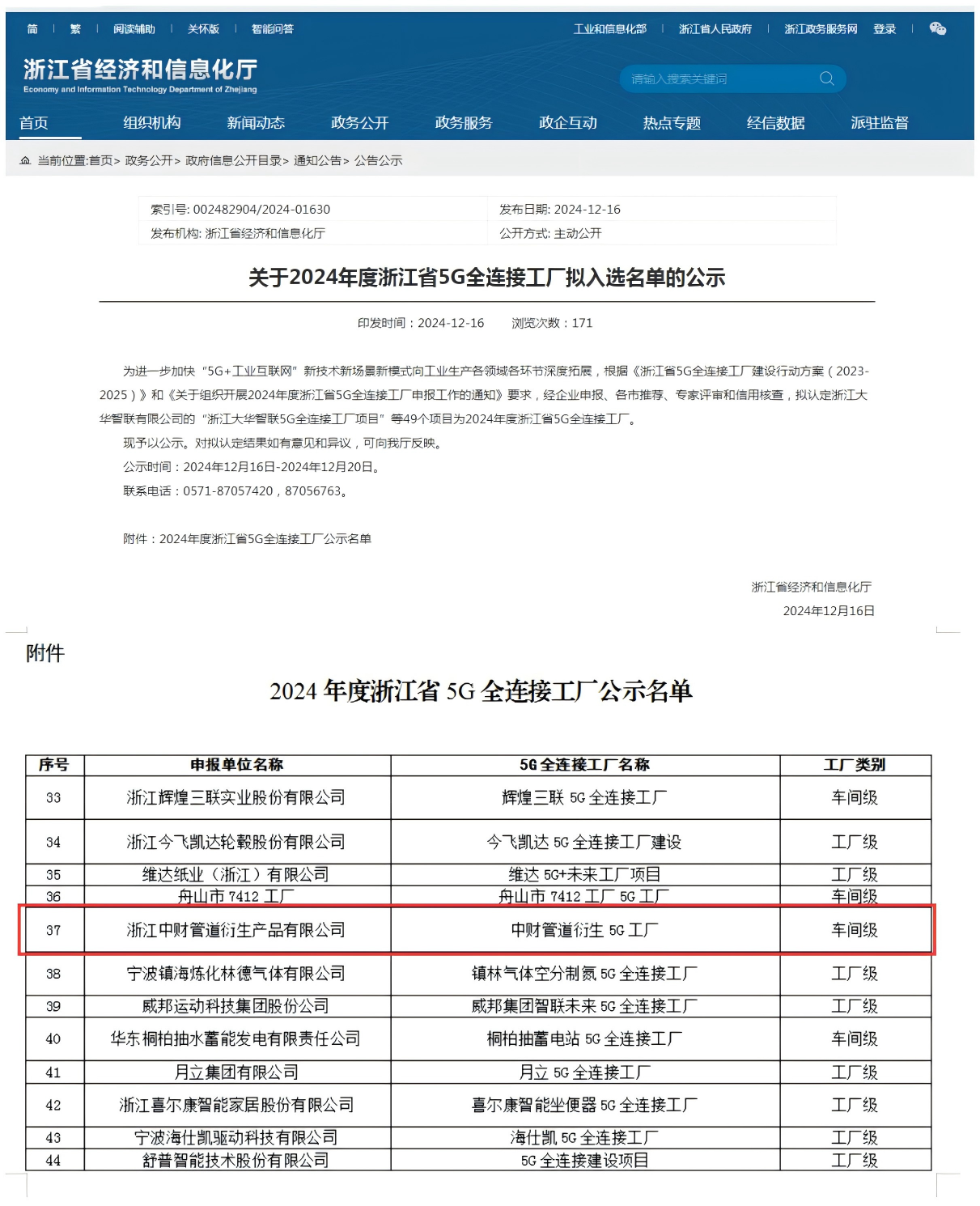 简 | 繁 | 阅读辅助 | 关怀版 | 智能问答

工业和信息化部 | 浙江省人民政府 | 浙江政务服务网 登录 |

浙江省经济和信息化厅
Economy and Information Technology Department of Zhejiang

请输入搜索关键词

首页 组织机构 新闻动态 政务公开 政务服务 政企互动 热点专题 经信数据 派驻监督

当前位置:首页> 政务公开> 政府信息公开目录> 通知公告> 公告公示

| 索引号: 002482904/2024-01630 | 发布日期: 2024-12-16 |
|---|---|
| 发布机构: 浙江省经济和信息化厅 | 公开方式: 主动公开 |

关于2024年度浙江省5G全连接工厂拟入选名单的公示

印发时间：2024-12-16 浏览次数：171

为进一步加快“5G+工业互联网”新技术新场景新模式向工业生产各领域各环节深度拓展，根据《浙江省5G全连接工厂建设行动方案（2023-2025）》和《关于组织开展2024年度浙江省5G全连接工厂申报工作的通知》要求，经企业申报、各市推荐、专家评审和信用核查，拟认定浙江大华智联有限公司的“浙江大华智联5G全连接工厂项目”等49个项目为2024年度浙江省5G全连接工厂。

现予以公示。对拟认定结果如有意见和异议，可向我厅反映。

公示时间：2024年12月16日-2024年12月20日。

联系电话：0571-87057420，87056763。

附件：2024年度浙江省5G全连接工厂公示名单

浙江省经济和信息化厅
2024年12月16日

附件

2024 年度浙江省 5G 全连接工厂公示名单

| 序号 | 申报单位名称 | 5G 全连接工厂名称 | 工厂类别 |
|---|---|---|---|
| 33 | 浙江辉煌三联实业股份有限公司 | 辉煌三联 5G 全连接工厂 | 车间级 |
| 34 | 浙江今飞凯达轮毂股份有限公司 | 今飞凯达 5G 全连接工厂建设 | 工厂级 |
| 35 | 维达纸业（浙江）有限公司 | 维达 5G+未来工厂项目 | 工厂级 |
| 36 | 舟山市 7412 工厂 | 舟山市 7412 工厂 5G 工厂 | 车间级 |
| 37 | 浙江中财管道衍生产品有限公司 | 中财管道衍生 5G 工厂 | 车间级 |
| 38 | 宁波镇海炼化林德气体有限公司 | 镇林气体空分制氮 5G 全连接工厂 | 工厂级 |
| 39 | 威邦运动科技集团股份公司 | 威邦集团智联未来 5G 全连接工厂 | 工厂级 |
| 40 | 华东桐柏抽水蓄能发电有限责任公司 | 桐柏抽蓄电站 5G 全连接工厂 | 车间级 |
| 41 | 月立集团有限公司 | 月立 5G 全连接工厂 | 工厂级 |
| 42 | 浙江喜尔康智能家居股份有限公司 | 喜尔康智能坐便器 5G 全连接工厂 | 工厂级 |
| 43 | 宁波海仕凯驱动科技有限公司 | 海仕凯 5G 全连接工厂 | 工厂级 |
| 44 | 舒普智能技术股份有限公司 | 5G 全连接建设项目 | 工厂级 |